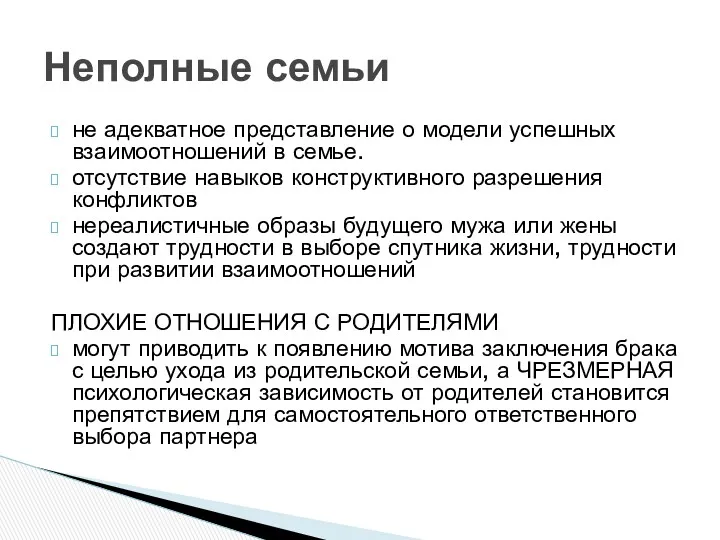 Неполные семьи

не адекватное представление о модели успешных взаимоотношений в семье.

отсутствие навыков конструктивного разрешения конфликтов

нереалистичные образы будущего мужа или жены создают трудности в выборе спутника жизни, трудности при развитии взаимоотношений

ПЛОХИЕ ОТНОШЕНИЯ С РОДИТЕЛЯМИ

могут приводить к появлению мотива заключения брака с целью ухода из родительской семьи, а ЧРЕЗМЕРНАЯ психологическая зависимость от родителей становится препятствием для самостоятельного ответственного выбора партнера